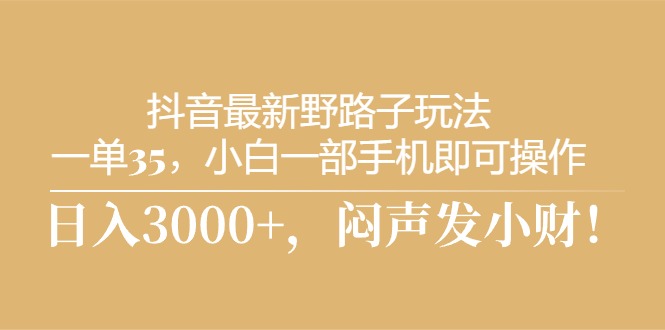 抖音最新野路子玩法
一单35，小白一部手机即可操作

日入3000+，闷声发小财！